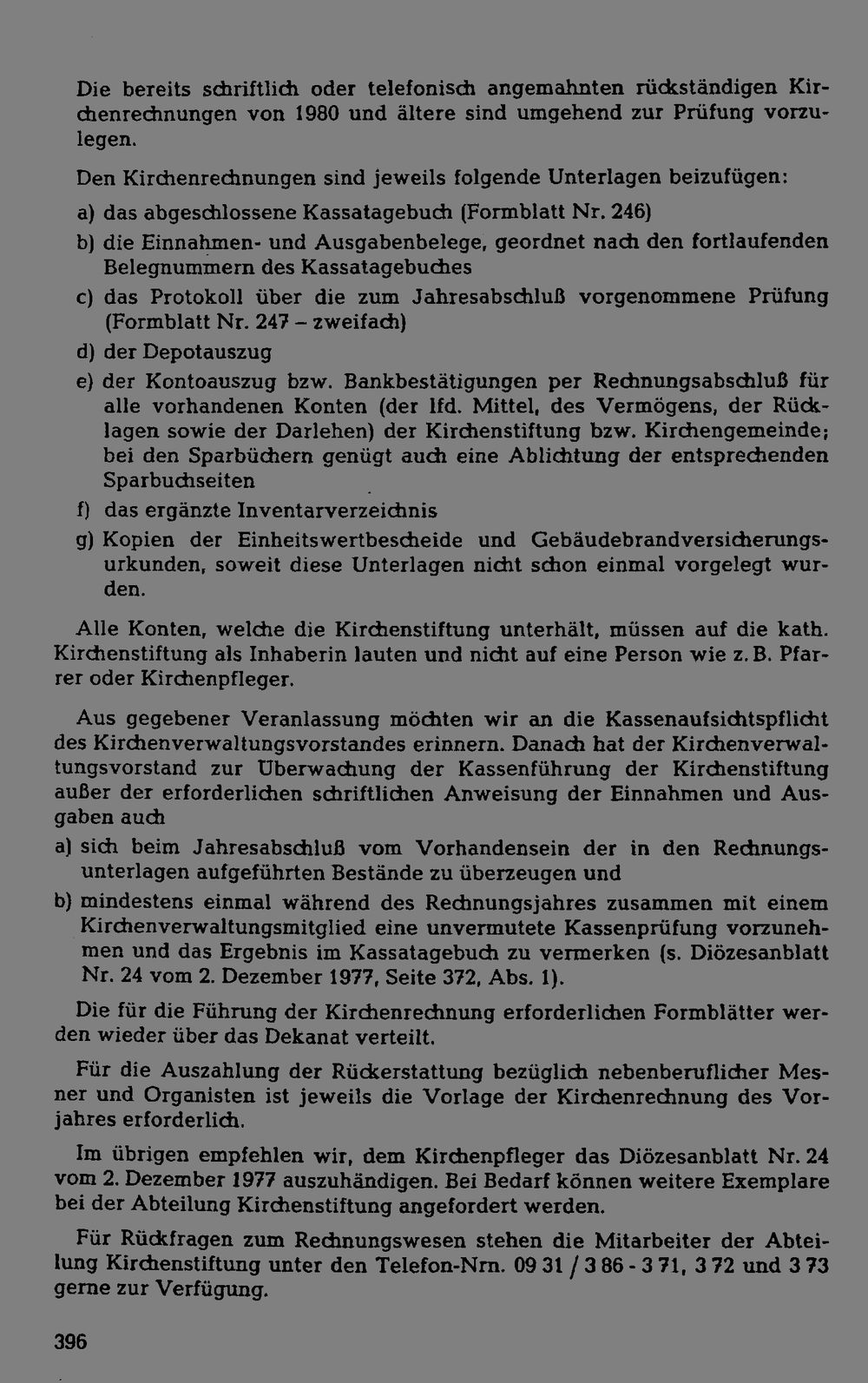 Die bereits schriftlich oder telefonisch angemahnten rückständigen Kirchenrechnungen von 1980 und ältere sind umgehend zur Prüfung vorzulegen.

Den Kirchenrechnungen sind jeweils folgende Unterlagen beizufügen:

a) das abgeschlossene Kassatagebuch (Formblatt Nr. 246)

b) die Einnahmen- und Ausgabenbelege, geordnet nach den fortlaufenden Belegnummern des Kassatagebuches

c) das Protokoll über die zum Jahresabschluß vorgenommene Prüfung (Formblatt Nr. 247 – zweifach)

d) der Depotauszug

e) der Kontoauszug bzw. Bankbestätigungen per Rechnungsabschluß für alle vorhandenen Konten (der lfd. Mittel, des Vermögens, der Rücklagen sowie der Darlehen) der Kirchenstiftung bzw. Kirchengemeinde; bei den Sparbüchern genügt auch eine Ablichtung der entsprechenden Sparbuchseiten

f) das ergänzte Inventarverzeichnis

g) Kopien der Einheitswertbescheide und Gebäudebrandversicherungsurkunden, soweit diese Unterlagen nicht schon einmal vorgelegt wurden.

Alle Konten, welche die Kirchenstiftung unterhält, müssen auf die kath. Kirchenstiftung als Inhaberin lauten und nicht auf eine Person wie z. B. Pfarrer oder Kirchenpfleger.

Aus gegebener Veranlassung möchten wir an die Kassenaufsichtspflicht des Kirchenverwaltungsvorstandes erinnern. Danach hat der Kirchenverwaltungsvorstand zur Überwachung der Kassenführung der Kirchenstiftung außer der erforderlichen schriftlichen Anweisung der Einnahmen und Ausgaben auch

a) sich beim Jahresabschluß vom Vorhandensein der in den Rechnungsunterlagen aufgeführten Bestände zu überzeugen und

b) mindestens einmal während des Rechnungsjahres zusammen mit einem Kirchenverwaltungsmitglied eine unvermutete Kassenprüfung vorzunehmen und das Ergebnis im Kassatagebuch zu vermerken (s. Diözesanblatt Nr. 24 vom 2. Dezember 1977, Seite 372, Abs. 1).

Die für die Führung der Kirchenrechnung erforderlichen Formblätter werden wieder über das Dekanat verteilt.

Für die Auszahlung der Rückerstattung bezüglich nebenberuflicher Mesner und Organisten ist jeweils die Vorlage der Kirchenrechnung des Vorjahres erforderlich.

Im übrigen empfehlen wir, dem Kirchenpfleger das Diözesanblatt Nr. 24 vom 2. Dezember 1977 auszuhändigen. Bei Bedarf können weitere Exemplare bei der Abteilung Kirchenstiftung angefordert werden.

Für Rückfragen zum Rechnungswesen stehen die Mitarbeiter der Abteilung Kirchenstiftung unter den Telefon-Nrn. 09 31 / 3 86 - 3 71, 3 72 und 3 73 gerne zur Verfügung.

396